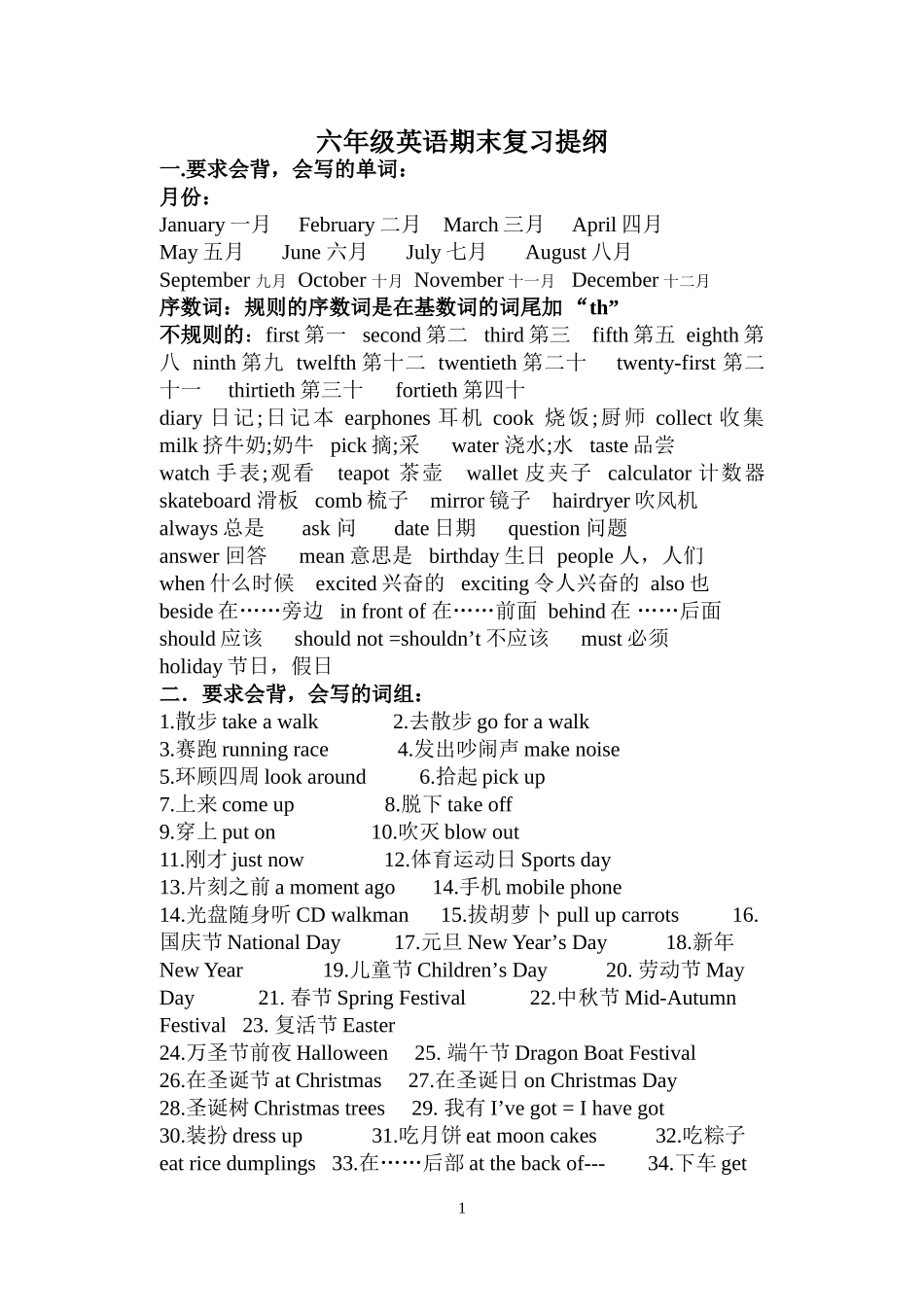 六年级英语期末复习提纲

一.要求会背，会写的单词：

月份：

January 一月 February 二月 March 三月 April 四月
May 五月 June 六月 July 七月 August 八月
September 九月 October 十月 November 十一月 December 十二月

序数词：规则的序数词是在基数词的词尾加 “th”

不规则的：first 第一 second 第二 third 第三 fifth 第五 eighth 第八 ninth 第九 twelfth 第十二 twentieth 第二十 twenty-first 第二十一 thirtieth 第三十 fortieth 第四十

diary 日记;日记本 earphones 耳机 cook 烧饭;厨师 collect 收集 milk 挤牛奶;奶牛 pick 摘;采 water 浇水;水 taste 品尝 watch 手表;观看 teapot 茶壶 wallet 皮夹子 calculator 计数器 skateboard 滑板 comb 梳子 mirror 镜子 hairdryer 吹风机 always 总是 ask 问 date 日期 question 问题 answer 回答 mean 意思是 birthday 生日 people 人，人们 when 什么时候 excited 兴奋的 exciting 令人兴奋的 also 也 beside 在……旁边 in front of 在……前面 behind 在 ……后面 should 应该 should not =shouldn’t 不应该 must 必须 holiday 节日，假日

二．要求会背，会写的词组：

1.散步 take a walk 2.去散步 go for a walk
3.赛跑 running race 4.发出吵闹声 make noise
5.环顾四周 look around 6.拾起 pick up
7.上来 come up 8.脱下 take off
9.穿上 put on 10.吹灭 blow out
11.刚才 just now 12.体育运动日 Sports day
13.片刻之前 a moment ago 14.手机 mobile phone
14.光盘随身听 CD walkman 15.拔胡萝卜 pull up carrots 16.国庆节 National Day 17.元旦 New Year’s Day 18.新年 New Year 19.儿童节 Children’s Day 20. 劳动节 May Day 21. 春节 Spring Festival 22.中秋节 Mid-Autumn Festival 23. 复活节 Easter
24.万圣节前夜 Halloween 25. 端午节 Dragon Boat Festival
26.在圣诞节 at Christmas 27.在圣诞日 on Christmas Day
28.圣诞树 Christmas trees 29. 我有 I’ve got = I have got
30.装扮 dress up 31.吃月饼 eat moon cakes 32.吃粽子 eat rice dumplings 33.在……后部 at the back of--- 34.下车 get

1